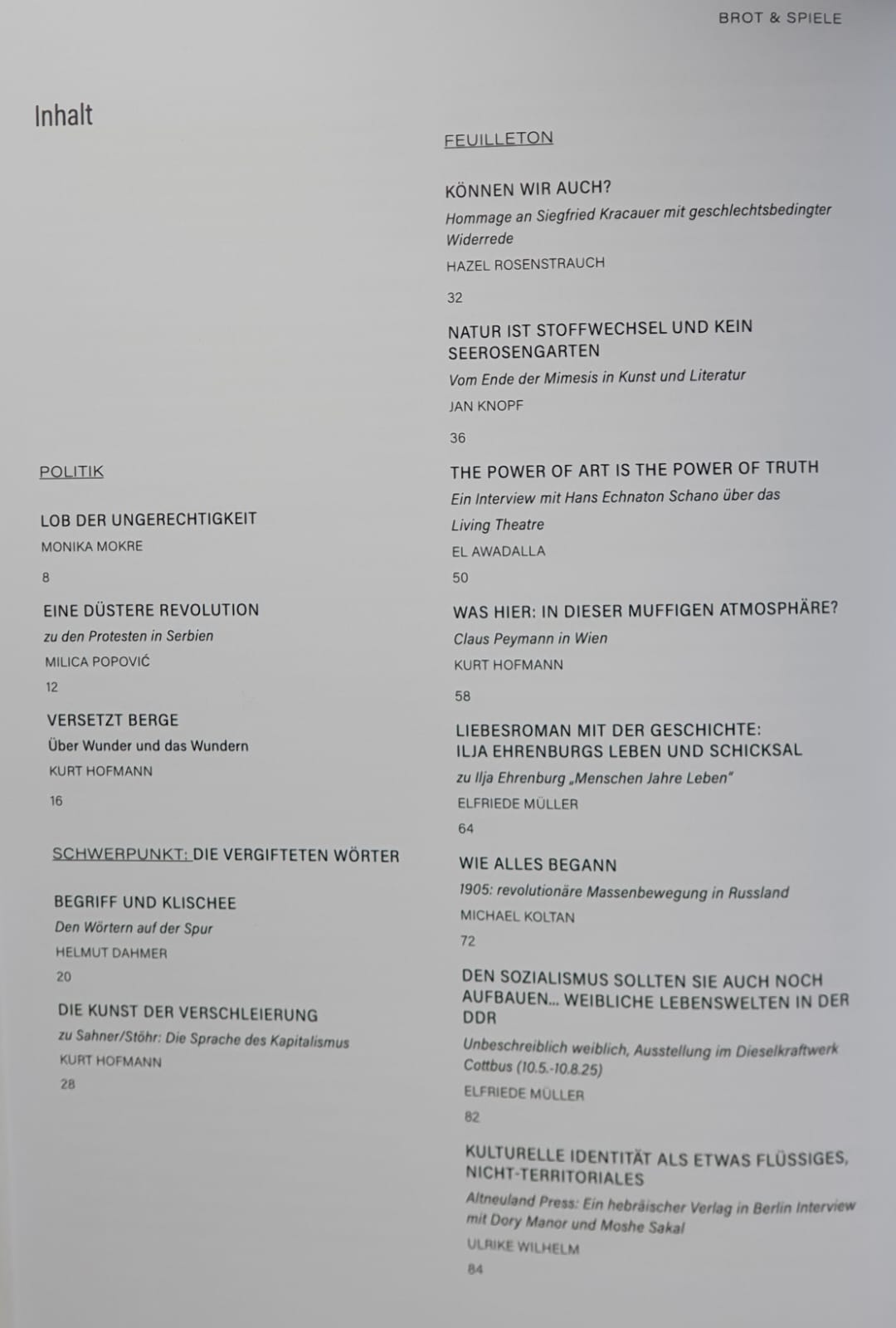 BROT & SPIELE

Inhalt

POLITIK

LOB DER UNGERECHTIGKEIT
MONIKA MOKRE
8

EINE DÜSTERE REVOLUTION
zu den Protesten in Serbien
MILICA POPOVIĆ
12

VERSETZT BERGE
Über Wunder und das Wundern
KURT HOFMANN
16

SCHWERPUNKT: DIE VERGIFTETEN WÖRTER

BEGRIFF UND KLISCHEE
Den Wörtern auf der Spur
HELMUT DAHMER
20

DIE KUNST DER VERSCHLEIERUNG
zu Sahner/Stöhr: Die Sprache des Kapitalismus
KURT HOFMANN
28

FEUILLETON

KÖNNEN WIR AUCH?
Hommage an Siegfried Kracauer mit geschlechtsbedingter Widerrede
HAZEL ROSENSTRAUCH
32

NATUR IST STOFFWECHSEL UND KEIN SEEROSENGARTEN
Vom Ende der Mimesis in Kunst und Literatur
JAN KNOPF
36

THE POWER OF ART IS THE POWER OF TRUTH
Ein Interview mit Hans Echnaton Schano über das Living Theatre
EL AWADALLA
50

WAS HIER: IN DIESER MUFFIGEN ATMOSPHÄRE?
Claus Peymann in Wien
KURT HOFMANN
58

LIEBESROMAN MIT DER GESCHICHTE: ILJA EHRENBURGS LEBEN UND SCHICKSAL
zu Ilja Ehrenburg „Menschen Jahre Leben"
ELFRIEDE MÜLLER
64

WIE ALLES BEGANN
1905: revolutionäre Massenbewegung in Russland
MICHAEL KOLTAN
72

DEN SOZIALISMUS SOLLTEN SIE AUCH NOCH AUFBAUEN... WEIBLICHE LEBENSWELTEN IN DER DDR
Unbeschreiblich weiblich, Ausstellung im Dieselkraftwerk Cottbus (10.5.-10.8.25)
ELFRIEDE MÜLLER
82

KULTURELLE IDENTITÄT ALS ETWAS FLÜSSIGES, NICHT-TERRITORIALES
Altneuland Press: Ein hebräischer Verlag in Berlin Interview mit Dory Manor und Moshe Sakal
ULRIKE WILHELM
84